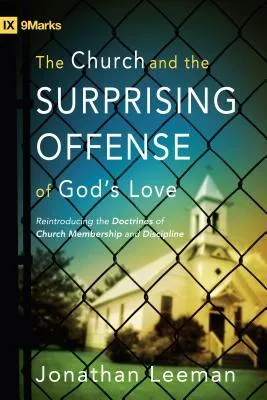 IX 9Marks

The Church and the SURPRISING OFFENSE of God's Love

Reintroducing the Doctrines of Church Membership and Discipline

Jonathan Leeman